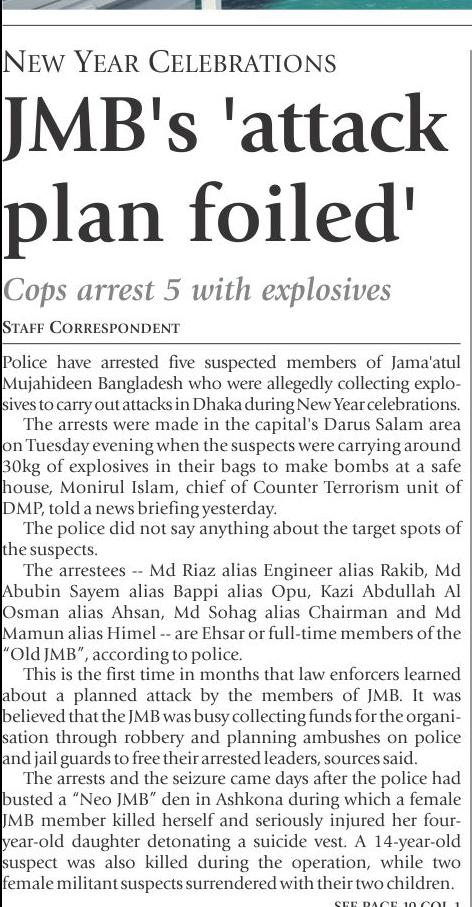 NEW YEAR CELEBRATIONS

JMB's 'attack plan foiled'

Cops arrest 5 with explosives

STAFF CORRESPONDENT

Police have arrested five suspected members of Jama'atul Mujahideen Bangladesh who were allegedly collecting explosives to carry out attacks in Dhaka during New Year celebrations.

The arrests were made in the capital's Darus Salam area on Tuesday evening when the suspects were carrying around 30kg of explosives in their bags to make bombs at a safe house, Monirul Islam, chief of Counter Terrorism unit of DMP, told a news briefing yesterday.

The police did not say anything about the target spots of the suspects.

The arrestees -- Md Riaz alias Engineer alias Rakib, Md Abubin Sayem alias Bappi alias Opu, Kazi Abdullah Al Osman alias Ahsan, Md Sohag alias Chairman and Md Mamun alias Himel -- are Ehsar or full-time members of the "Old JMB", according to police.

This is the first time in months that law enforcers learned about a planned attack by the members of JMB. It was believed that the JMB was busy collecting funds for the organisation through robbery and planning ambushes on police and jail guards to free their arrested leaders, sources said.

The arrests and the seizure came days after the police had busted a "Neo JMB" den in Ashkona during which a female JMB member killed herself and seriously injured her four-year-old daughter detonating a suicide vest. A 14-year-old suspect was also killed during the operation, while two female militant suspects surrendered with their two children.

SEE PAGE 10 COL 1